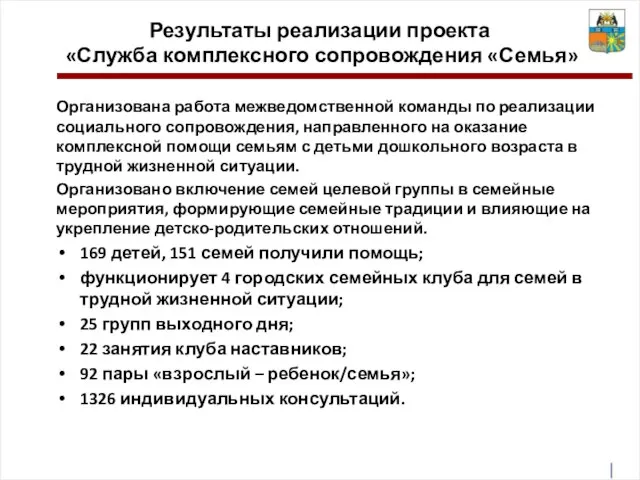 Результаты реализации проекта «Служба комплексного сопровождения «Семья»

Организована работа межведомственной команды по реализации социального сопровождения, направленного на оказание комплексной помощи семьям с детьми дошкольного возраста в трудной жизненной ситуации.

Организовано включение семей целевой группы в семейные мероприятия, формирующие семейные традиции и влияющие на укрепление детско-родительских отношений.

• 169 детей, 151 семей получили помощь;
• функционирует 4 городских семейных клуба для семей в трудной жизненной ситуации;
• 25 групп выходного дня;
• 22 занятия клуба наставников;
• 92 пары «взрослый – ребенок/семья»;
• 1326 индивидуальных консультаций.